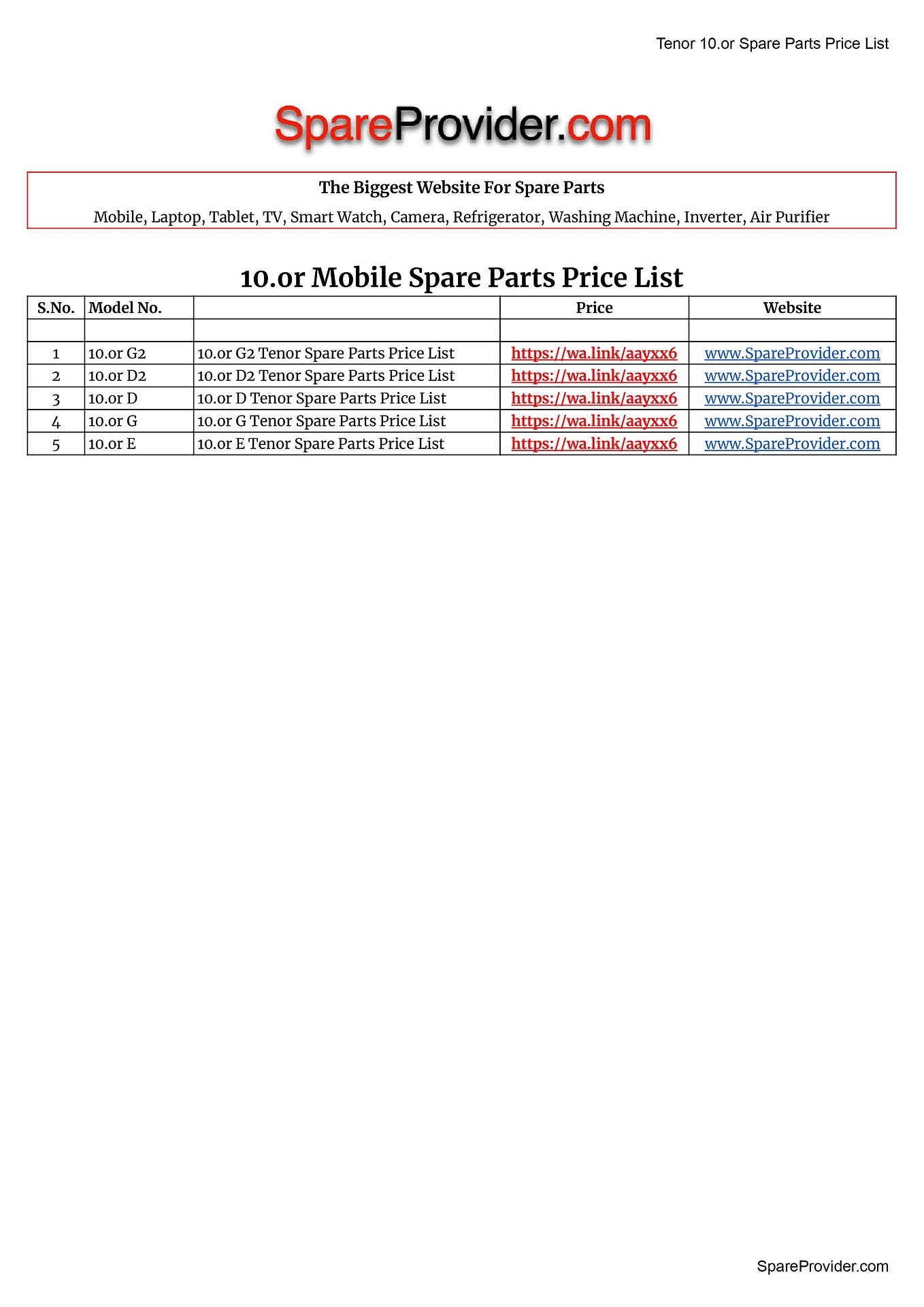 Tenor 10.or Spare Parts Price List

SpareProvider.com

The Biggest Website For Spare Parts

Mobile, Laptop, Tablet, TV, Smart Watch, Camera, Refrigerator, Washing Machine, Inverter, Air Purifier

10.or Mobile Spare Parts Price List

| S.No. | Model No. | | Price | Website |
|---|---|---|---|---|
| | | | | |
| 1 | 10.or G2 | 10.or G2 Tenor Spare Parts Price List | https://wa.link/aayxx6 | www.SpareProvider.com |
| 2 | 10.or D2 | 10.or D2 Tenor Spare Parts Price List | https://wa.link/aayxx6 | www.SpareProvider.com |
| 3 | 10.or D | 10.or D Tenor Spare Parts Price List | https://wa.link/aayxx6 | www.SpareProvider.com |
| 4 | 10.or G | 10.or G Tenor Spare Parts Price List | https://wa.link/aayxx6 | www.SpareProvider.com |
| 5 | 10.or E | 10.or E Tenor Spare Parts Price List | https://wa.link/aayxx6 | www.SpareProvider.com |

SpareProvider.com